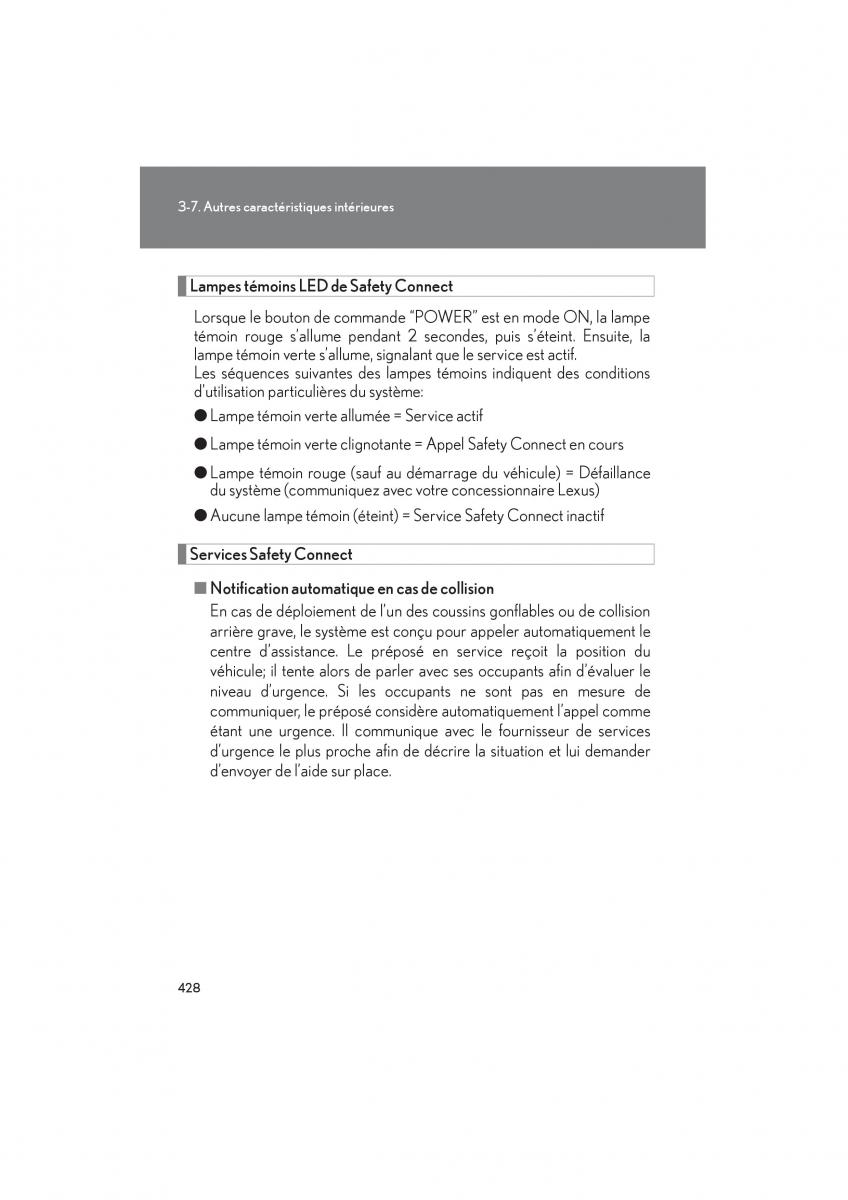 3-7. Autres caractéristiques intérieures

Lampes témoins LED de Safety Connect

Lorsque le bouton de commande "POWER" est en mode ON, la lampe témoin rouge s'allume pendant 2 secondes, puis s'éteint. Ensuite, la lampe témoin verte s'allume, signalant que le service est actif.
Les séquences suivantes des lampes témoins indiquent des conditions d'utilisation particulières du système:

● Lampe témoin verte allumée = Service actif

● Lampe témoin verte clignotante = Appel Safety Connect en cours

● Lampe témoin rouge (sauf au démarrage du véhicule) = Défaillance du système (communiquez avec votre concessionnaire Lexus)

● Aucune lampe témoin (éteint) = Service Safety Connect inactif

Services Safety Connect

■ Notification automatique en cas de collision
En cas de déploiement de l'un des coussins gonflables ou de collision arrière grave, le système est conçu pour appeler automatiquement le centre d'assistance. Le préposé en service reçoit la position du véhicule; il tente alors de parler avec ses occupants afin d'évaluer le niveau d'urgence. Si les occupants ne sont pas en mesure de communiquer, le préposé considère automatiquement l'appel comme étant une urgence. Il communique avec le fournisseur de services d'urgence le plus proche afin de décrire la situation et lui demander d'envoyer de l'aide sur place.

428